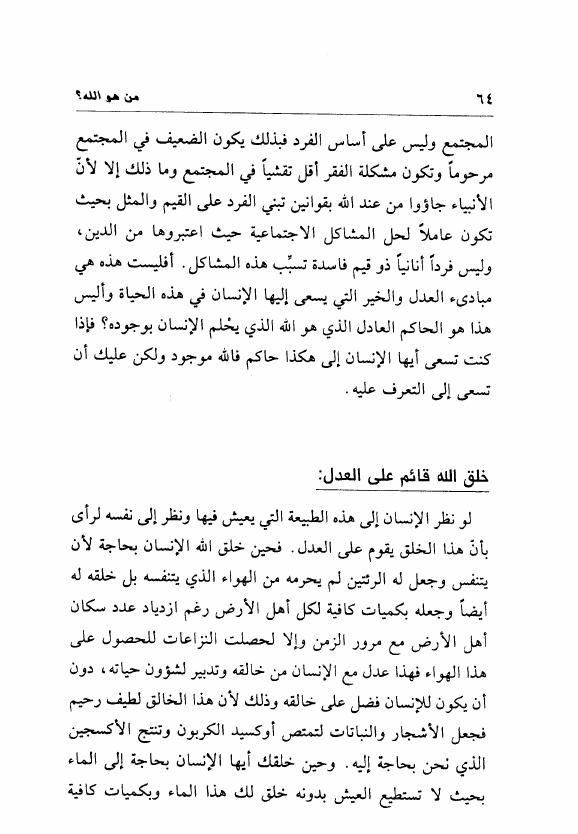 ٦٤ من هو الله؟

المجتمع وليس على أساس الفرد فبذلك يكون الضعيف في المجتمع مرحوماً وتكون مشكلة الفقر أقل تفشياً في المجتمع وما ذلك إلا لأنّ الأنبياء جاؤوا من عند الله بقوانين تبني الفرد على القيم والمثل بحيث تكون عاملاً لحل المشاكل الاجتماعية حيث اعتبروها من الدين، وليس فرداً أنانياً ذو قيم فاسدة تسبِّب هذه المشاكل. أفليست هذه هي مبادىء العدل والخير التي يسعى إليها الإنسان في هذه الحياة وأليس هذا هو الحاكم العادل الذي هو الله الذي يحْلم الإنسان بوجوده؟ فإذا كنت تسعى أيها الإنسان إلى هكذا حاكم فالله موجود ولكن عليك أن تسعى إلى التعرف عليه.

خلق الله قائم على العدل:

لو نظر الإنسان إلى هذه الطبيعة التي يعيش فيها ونظر إلى نفسه لرأى بأنّ هذا الخلق يقوم على العدل. فحين خلق الله الإنسان بحاجة لأن يتنفس وجعل له الرئتين لم يحرمه من الهواء الذي يتنفسه بل خلقه له أيضاً وجعله بكميات كافية لكل أهل الأرض رغم ازدياد عدد سكان أهل الأرض مع مرور الزمن وإلا لحصلت النزاعات للحصول على هذا الهواء فهذا عدل مع الإنسان من خالقه وتدبير لشؤون حياته، دون أن يكون للإنسان فضل على خالقه وذلك لأن هذا الخالق لطيف رحيم فجعل الأشجار والنباتات لتمتص أوكسيد الكربون وتنتج الأكسجين الذي نحن بحاجة إليه. وحين خلقك أيها الإنسان بحاجة إلى الماء بحيث لا تستطيع العيش بدونه خلق لك هذا الماء وبكميات كافية